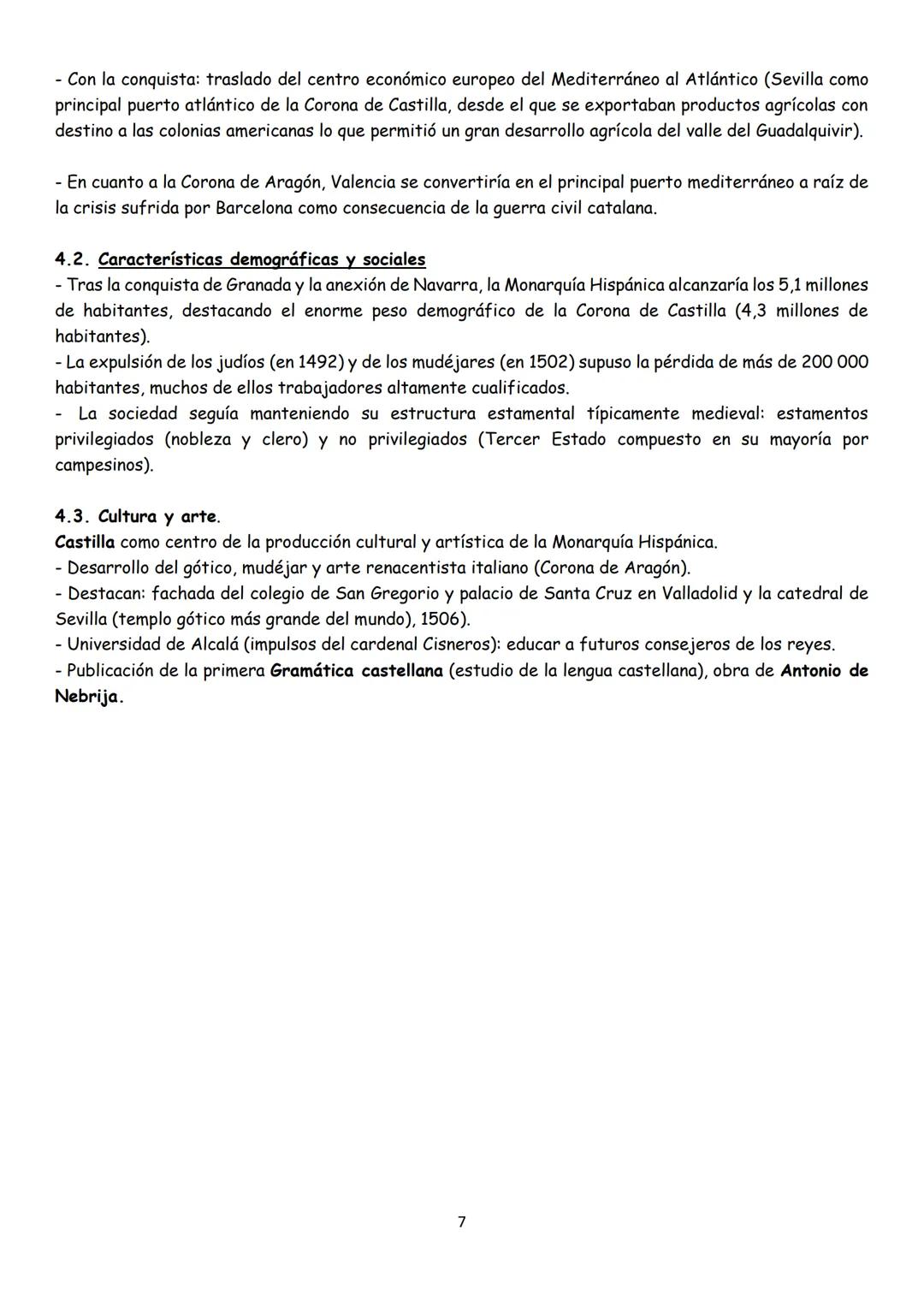 - Con la conquista: traslado del centro económico europeo del Mediterráneo al Atlántico (Sevilla como principal puerto atlántico de la Corona de Castilla, desde el que se exportaban productos agrícolas con destino a las colonias americanas lo que permitió un gran desarrollo agrícola del valle del Guadalquivir).

- En cuanto a la Corona de Aragón, Valencia se convertiría en el principal puerto mediterráneo a raíz de la crisis sufrida por Barcelona como consecuencia de la guerra civil catalana.

4.2. Características demográficas y sociales
- Tras la conquista de Granada y la anexión de Navarra, la Monarquía Hispánica alcanzaría los 5,1 millones de habitantes, destacando el enorme peso demográfico de la Corona de Castilla (4,3 millones de habitantes).
- La expulsión de los judíos (en 1492) y de los mudéjares (en 1502) supuso la pérdida de más de 200 000 habitantes, muchos de ellos trabajadores altamente cualificados.
- La sociedad seguía manteniendo su estructura estamental típicamente medieval: estamentos privilegiados (nobleza y clero) y no privilegiados (Tercer Estado compuesto en su mayoría por campesinos).

4.3. Cultura y arte.
Castilla como centro de la producción cultural y artística de la Monarquía Hispánica.
- Desarrollo del gótico, mudéjar y arte renacentista italiano (Corona de Aragón).
- Destacan: fachada del colegio de San Gregorio y palacio de Santa Cruz en Valladolid y la catedral de Sevilla (templo gótico más grande del mundo), 1506).
- Universidad de Alcalá (impulsos del cardenal Cisneros): educar a futuros consejeros de los reyes.
- Publicación de la primera Gramática castellana (estudio de la lengua castellana), obra de Antonio de Nebrija.

7